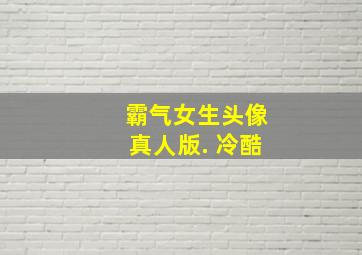 霸气女生头像
真人版. 冷酷